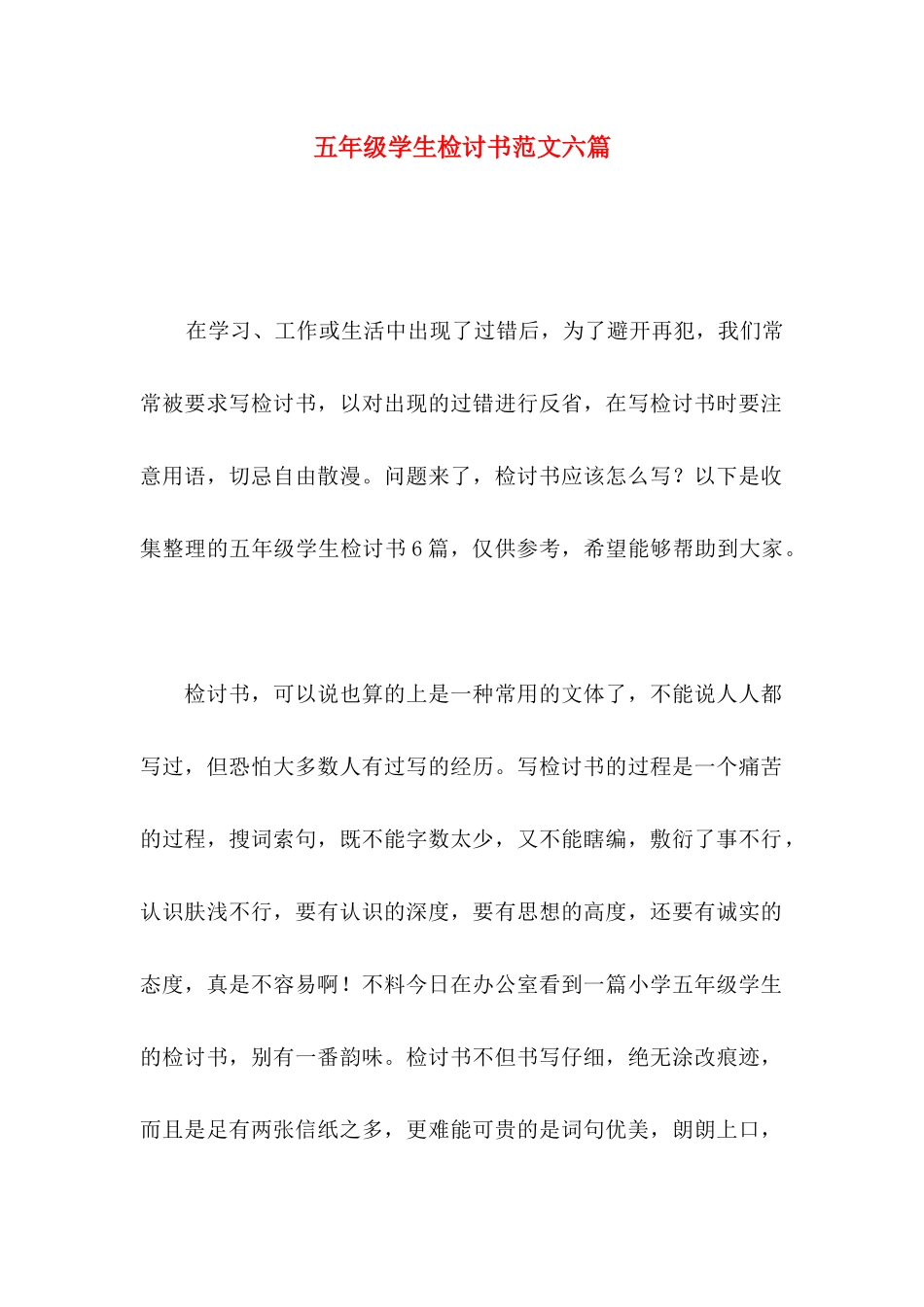 五年级学生检讨书范文六篇

在学习、工作或生活中出现了过错后，为了避开再犯，我们常常被要求写检讨书，以对出现的过错进行反省，在写检讨书时要注意用语，切忌自由散漫。问题来了，检讨书应该怎么写？以下是收集整理的五年级学生检讨书6篇，仅供参考，希望能够帮助到大家。

检讨书，可以说也算的上是一种常用的文体了，不能说人人都写过，但恐怕大多数人有过写的经历。写检讨书的过程是一个痛苦的过程，搜词索句，既不能字数太少，又不能瞎编，敷衍了事不行，认识肤浅不行，要有认识的深度，要有思想的高度，还要有诚实的态度，真是不容易啊！不料今日在办公室看到一篇小学五年级学生的检讨书，别有一番韵味。检讨书不但书写仔细，绝无涂改痕迹，而且是足有两张信纸之多，更难能可贵的是词句优美，朗朗上口，